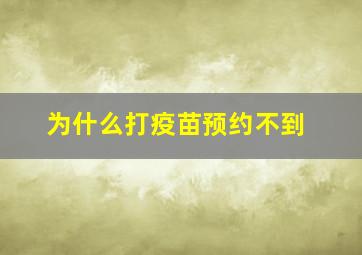 为什么打疫苗预约不到